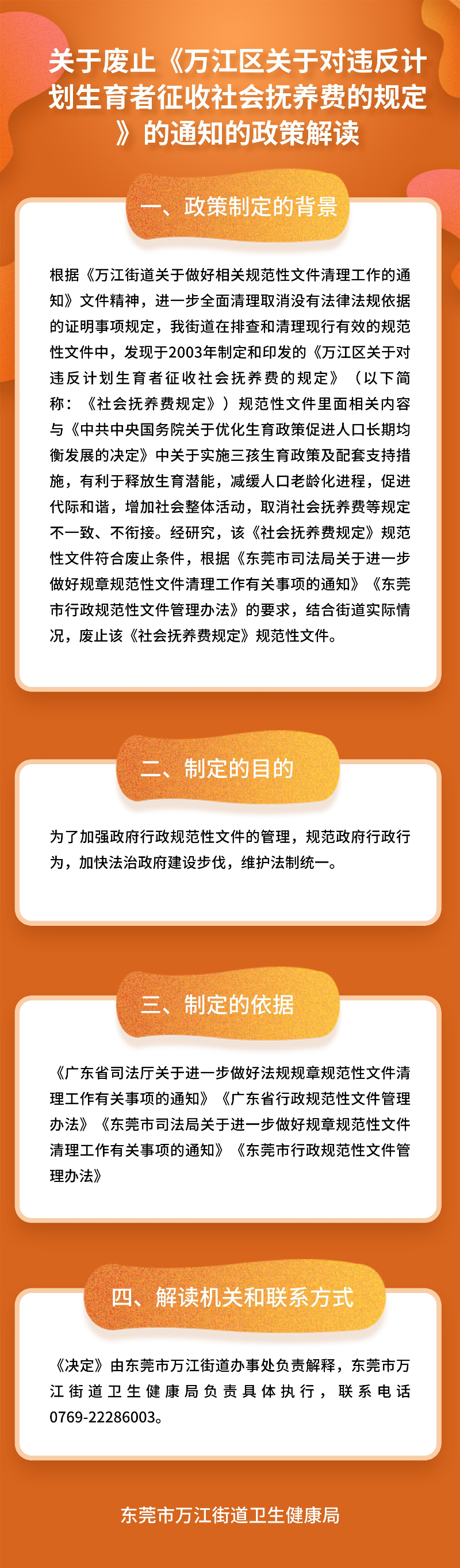 关于废止《万江区关于对违反计划生育者征收社会抚养费的规定》的通知的政策解读

一、政策制定的背景

根据《万江街道关于做好相关规范性文件清理工作的通知》文件精神，进一步全面清理取消没有法律法规依据的证明事项规定，我街道在排查和清理现行有效的规范性文件中，发现于2003年制定和印发的《万江区关于对违反计划生育者征收社会抚养费的规定》（以下简称：《社会抚养费规定》）规范性文件里面相关内容与《中共中央国务院关于优化生育政策促进人口长期均衡发展的决定》中关于实施三孩生育政策及配套支持措施，有利于释放生育潜能，减缓人口老龄化进程，促进代际和谐，增加社会整体活动，取消社会抚养费等规定不一致、不衔接。经研究，该《社会抚养费规定》规范性文件符合废止条件，根据《东莞市司法局关于进一步做好规章规范性文件清理工作有关事项的通知》《东莞市行政规范性文件管理办法》的要求，结合街道实际情况，废止该《社会抚养费规定》规范性文件。

二、制定的目的

为了加强政府行政规范性文件的管理，规范政府行政行为，加快法治政府建设步伐，维护法制统一。

三、制定的依据

《广东省司法厅关于进一步做好法规规章规范性文件清理工作有关事项的通知》《广东省行政规范性文件管理办法》《东莞市司法局关于进一步做好规章规范性文件清理工作有关事项的通知》《东莞市行政规范性文件管理办法》

四、解读机关和联系方式

《决定》由东莞市万江街道办事处负责解释，东莞市万江街道卫生健康局负责具体执行，联系电话0769-22286003。

东莞市万江街道卫生健康局